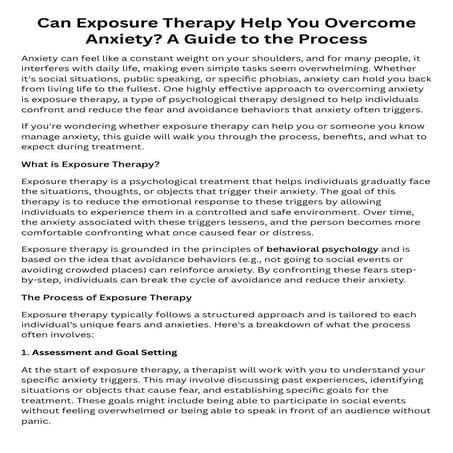 Can Exposure Therapy Help You Overcome Anxiety? A Guide to the Process

Anxiety can feel like a constant weight on your shoulders, and for many people, it interferes with daily life, making even simple tasks seem overwhelming. Whether it's social situations, public speaking, or specific phobias, anxiety can hold you back from living life to the fullest. One highly effective approach to overcoming anxiety is exposure therapy, a type of psychological therapy designed to help individuals confront and reduce the fear and avoidance behaviors that anxiety often triggers.

If you're wondering whether exposure therapy can help you or someone you know manage anxiety, this guide will walk you through the process, benefits, and what to expect during treatment.

What is Exposure Therapy?

Exposure therapy is a psychological treatment that helps individuals gradually face the situations, thoughts, or objects that trigger their anxiety. The goal of this therapy is to reduce the emotional response to these triggers by allowing individuals to experience them in a controlled and safe environment. Over time, the anxiety associated with these triggers lessens, and the person becomes more comfortable confronting what once caused fear or distress.

Exposure therapy is grounded in the principles of behavioral psychology and is based on the idea that avoidance behaviors (e.g., not going to social events or avoiding crowded places) can reinforce anxiety. By confronting these fears step-by-step, individuals can break the cycle of avoidance and reduce their anxiety.

The Process of Exposure Therapy

Exposure therapy typically follows a structured approach and is tailored to each individual's unique fears and anxieties. Here's a breakdown of what the process often involves:

1. Assessment and Goal Setting

At the start of exposure therapy, a therapist will work with you to understand your specific anxiety triggers. This may involve discussing past experiences, identifying situations or objects that cause fear, and establishing specific goals for the treatment. These goals might include being able to participate in social events without feeling overwhelmed or being able to speak in front of an audience without panic.